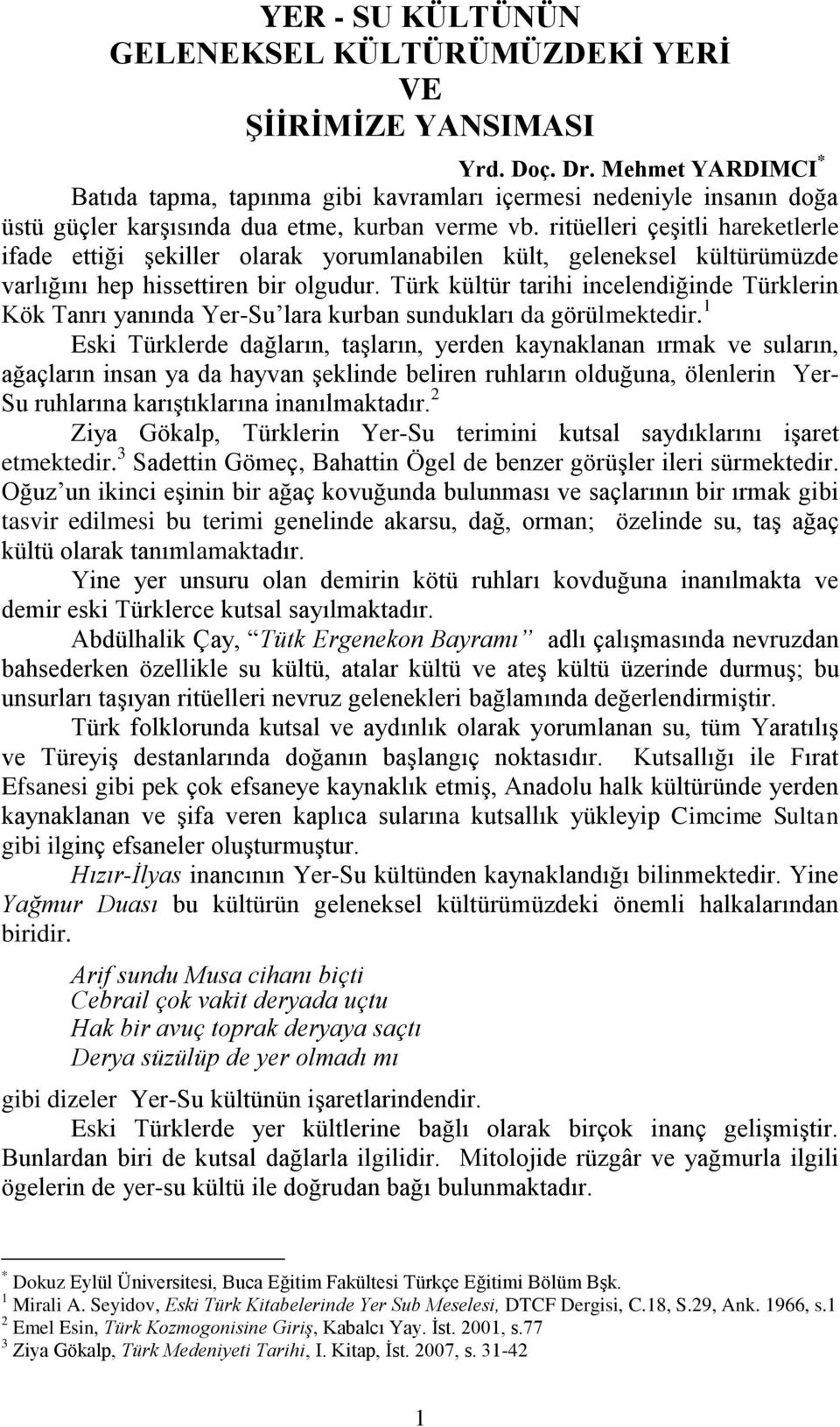 YER - SU KÜLTÜNÜN GELENEKSEL KÜLTÜRÜMÜZDEKİ YERİ VE ŞİİRİMİZE YANSIMASI

Yrd. Doç. Dr. Mehmet YARDIMCI$^*$

Batıda tapma, tapınma gibi kavramları içermesi nedeniyle insanın doğa üstü güçler karşısında dua etme, kurban verme vb. ritüelleri çeşitli hareketlerle ifade ettiği şekiller olarak yorumlanabilen kült, geleneksel kültürümüzde varlığını hep hissettiren bir olgudur. Türk kültür tarihi incelendiğinde Türklerin Kök Tanrı yanında Yer-Su'lara kurban sundukları da görülmektedir.$^1$

Eski Türklerde dağların, taşların, yerden kaynaklanan ırmak ve suların, ağaçların insan ya da hayvan şeklinde beliren ruhların olduğuna, ölenlerin Yer-Su ruhlarına karıştıklarına inanılmaktadır.$^2$

Ziya Gökalp, Türklerin Yer-Su terimini kutsal saydıklarını işaret etmektedir.$^3$ Sadettin Gömeç, Bahattin Ögel de benzer görüşler ileri sürmektedir. Oğuz'un ikinci eşinin bir ağaç kovuğunda bulunması ve saçlarının bir ırmak gibi tasvir edilmesi bu terimi genelinde akarsu, dağ, orman; özelinde su, taş ağaç kültü olarak tanımlamaktadır.

Yine yer unsuru olan demirin kötü ruhları kovduğuna inanılmakta ve demir eski Türklerce kutsal sayılmaktadır.

Abdülhalik Çay, "Tütk Ergenekon Bayramı" adlı çalışmasında nevruzdan bahsederken özellikle su kültü, atalar kültü ve ateş kültü üzerinde durmuş; bu unsurları taşıyan ritüelleri nevruz gelenekleri bağlamında değerlendirmiştir.

Türk folklorunda kutsal ve aydınlık olarak yorumlanan su, tüm Yaratılış ve Türeyiş destanlarında doğanın başlangıç noktasıdır. Kutsallığı ile Fırat Efsanesi gibi pek çok efsaneye kaynaklık etmiş, Anadolu halk kültüründe yerden kaynaklanan ve şifa veren kaplıca sularına kutsallık yükleyip Cimcime Sultan gibi ilginç efsaneler oluşturmuştur.

Hızır-İlyas inancının Yer-Su kültünden kaynaklandığı bilinmektedir. Yine Yağmur Duası bu kültürün geleneksel kültürümüzdeki önemli halkalarından biridir.

Arif sundu Musa cihanı biçti
Cebrail çok vakit deryada uçtu
Hak bir avuç toprak deryaya saçtı
Derya süzülüp de yer olmadı mı

gibi dizeler Yer-Su kültünün işaretlarindendir.

Eski Türklerde yer kültlerine bağlı olarak birçok inanç gelişmiştir. Bunlardan biri de kutsal dağlarla ilgilidir. Mitolojide rüzgâr ve yağmurla ilgili ögelerin de yer-su kültü ile doğrudan bağı bulunmaktadır.

$^*$ Dokuz Eylül Üniversitesi, Buca Eğitim Fakültesi Türkçe Eğitimi Bölüm Bşk.
$^1$ Mirali A. Seyidov, Eski Türk Kitabelerinde Yer Sub Meselesi, DTCF Dergisi, C.18, S.29, Ank. 1966, s.1
$^2$ Emel Esin, Türk Kozmogonisine Giriş, Kabalcı Yay. İst. 2001, s.77
$^3$ Ziya Gökalp, Türk Medeniyeti Tarihi, I. Kitap, İst. 2007, s. 31-42

1